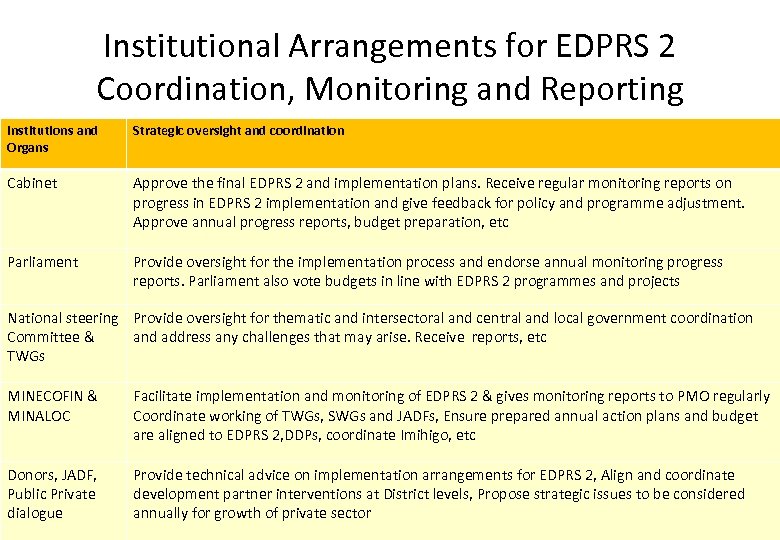 Institutional Arrangements for EDPRS 2 Coordination, Monitoring and Reporting

| Institutions and Organs | Strategic oversight and coordination |
|---|---|
| Cabinet | Approve the final EDPRS 2 and implementation plans. Receive regular monitoring reports on progress in EDPRS 2 implementation and give feedback for policy and programme adjustment. Approve annual progress reports, budget preparation, etc |
| Parliament | Provide oversight for the implementation process and endorse annual monitoring progress reports. Parliament also vote budgets in line with EDPRS 2 programmes and projects |
| National steering Committee & TWGs | Provide oversight for thematic and intersectoral and central and local government coordination and address any challenges that may arise. Receive reports, etc |
| MINECOFIN & MINALOC | Facilitate implementation and monitoring of EDPRS 2 & gives monitoring reports to PMO regularly Coordinate working of TWGs, SWGs and JADFs, Ensure prepared annual action plans and budget are aligned to EDPRS 2,DDPs, coordinate Imihigo, etc |
| Donors, JADF, Public Private dialogue | Provide technical advice on implementation arrangements for EDPRS 2, Align and coordinate development partner interventions at District levels, Propose strategic issues to be considered annually for growth of private sector |